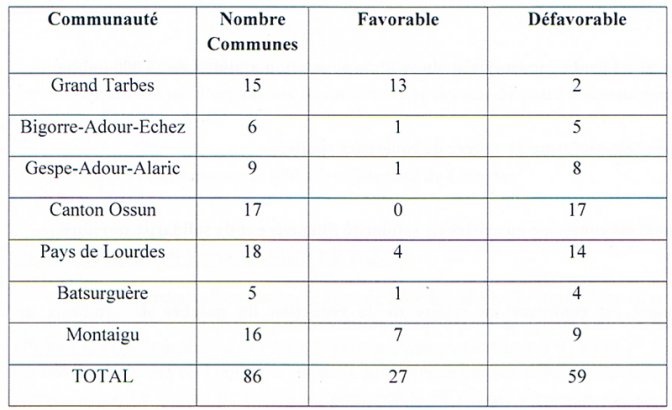 | Communauté | Nombre Communes | Favorable | Défavorable |
|---|---|---|---|
| Grand Tarbes | 15 | 13 | 2 |
| Bigorre-Adour-Echez | 6 | 1 | 5 |
| Gespe-Adour-Alaric | 9 | 1 | 8 |
| Canton Ossun | 17 | 0 | 17 |
| Pays de Lourdes | 18 | 4 | 14 |
| Batsurguère | 5 | 1 | 4 |
| Montaigu | 16 | 7 | 9 |
| TOTAL | 86 | 27 | 59 |